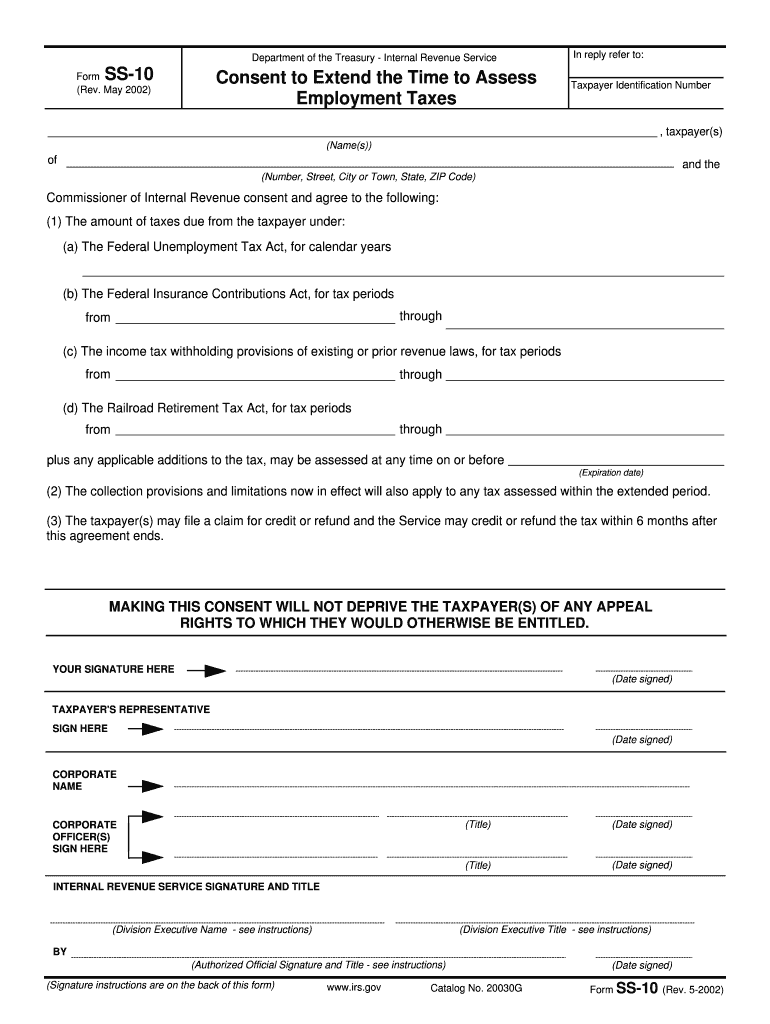 Form SS-10
(Rev. May 2002)

Department of the Treasury - Internal Revenue Service

Consent to Extend the Time to Assess Employment Taxes

In reply refer to:

Taxpayer Identification Number

, taxpayer(s)

(Name(s))

of and the

(Number, Street, City or Town, State, ZIP Code)

Commissioner of Internal Revenue consent and agree to the following:

(1) The amount of taxes due from the taxpayer under:

(a) The Federal Unemployment Tax Act, for calendar years

(b) The Federal Insurance Contributions Act, for tax periods

from through

(c) The income tax withholding provisions of existing or prior revenue laws, for tax periods

from through

(d) The Railroad Retirement Tax Act, for tax periods

from through

plus any applicable additions to the tax, may be assessed at any time on or before

(Expiration date)

(2) The collection provisions and limitations now in effect will also apply to any tax assessed within the extended period.

(3) The taxpayer(s) may file a claim for credit or refund and the Service may credit or refund the tax within 6 months after this agreement ends.

MAKING THIS CONSENT WILL NOT DEPRIVE THE TAXPAYER(S) OF ANY APPEAL RIGHTS TO WHICH THEY WOULD OTHERWISE BE ENTITLED.

YOUR SIGNATURE HERE

(Date signed)

TAXPAYER'S REPRESENTATIVE

SIGN HERE

(Date signed)

CORPORATE NAME

CORPORATE OFFICER(S) SIGN HERE

(Title) (Date signed)

(Title) (Date signed)

INTERNAL REVENUE SERVICE SIGNATURE AND TITLE

(Division Executive Name - see instructions) (Division Executive Title - see instructions)

BY

(Authorized Official Signature and Title - see instructions) (Date signed)

(Signature instructions are on the back of this form) www.irs.gov Catalog No. 20030G Form SS-10 (Rev. 5-2002)